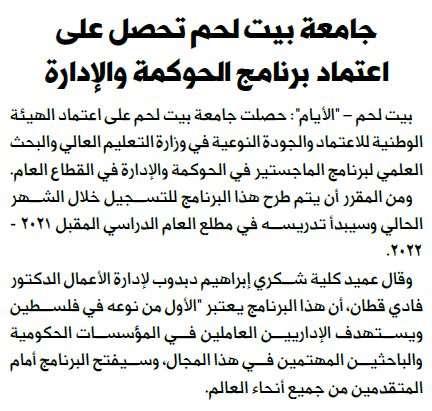 جامعة بيت لحم تحصل على اعتماد برنامج الحوكمة والإدارة

بيت لحم – "الأيام": حصلت جامعة بيت لحم على اعتماد الهيئة الوطنية للاعتماد والجودة النوعية في وزارة التعليم العالي والبحث العلمي لبرنامج الماجستير في الحوكمة والإدارة في القطاع العام.

ومن المقرر أن يتم طرح هذا البرنامج للتسجيل خلال الشهر الحالي وسيبدأ تدريسه في مطلع العام الدراسي المقبل ٢٠٢١ - ٢٠٢٢.

وقال عميد كلية شكري إبراهيم دبدوب لإدارة الأعمال الدكتور فادي قطان، أن هذا البرنامج يعتبر "الأول من نوعه في فلسطين ويستهدف الإداريين العاملين في المؤسسات الحكومية والباحثين المهتمين في هذا المجال، وسيفتح البرنامج أمام المتقدمين من جميع أنحاء العالم.